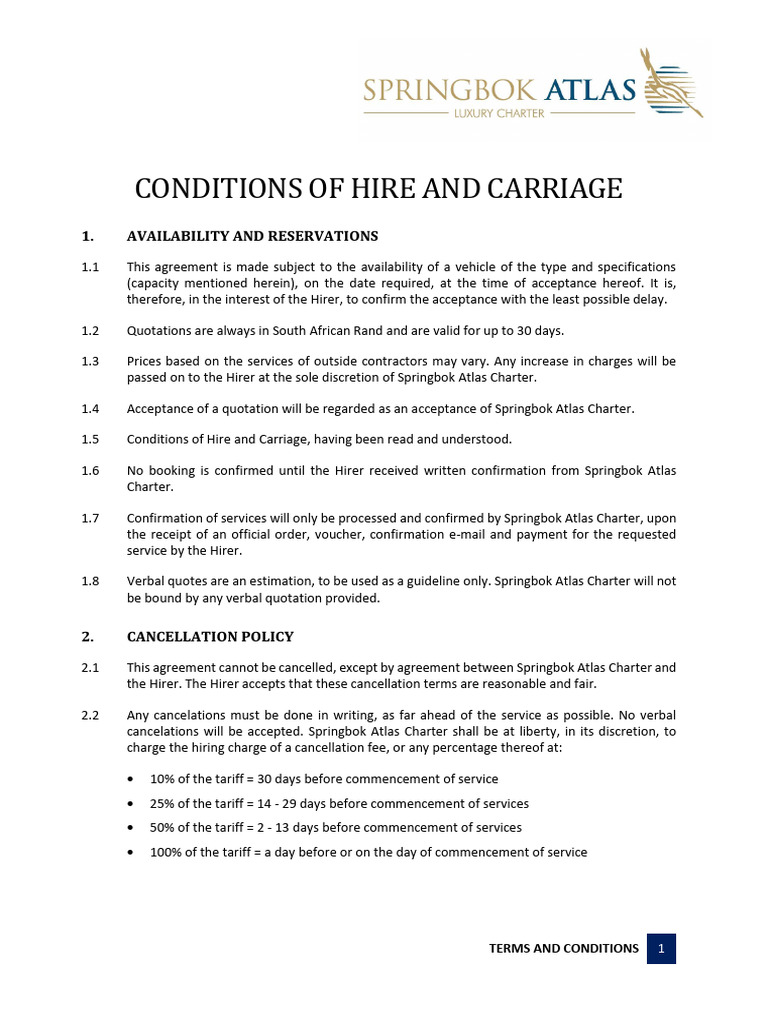 SPRINGBOK ATLAS
LUXURY CHARTER

CONDITIONS OF HIRE AND CARRIAGE

1. AVAILABILITY AND RESERVATIONS

1.1 This agreement is made subject to the availability of a vehicle of the type and specifications (capacity mentioned herein), on the date required, at the time of acceptance hereof. It is, therefore, in the interest of the Hirer, to confirm the acceptance with the least possible delay.

1.2 Quotations are always in South African Rand and are valid for up to 30 days.

1.3 Prices based on the services of outside contractors may vary. Any increase in charges will be passed on to the Hirer at the sole discretion of Springbok Atlas Charter.

1.4 Acceptance of a quotation will be regarded as an acceptance of Springbok Atlas Charter.

1.5 Conditions of Hire and Carriage, having been read and understood.

1.6 No booking is confirmed until the Hirer received written confirmation from Springbok Atlas Charter.

1.7 Confirmation of services will only be processed and confirmed by Springbok Atlas Charter, upon the receipt of an official order, voucher, confirmation e-mail and payment for the requested service by the Hirer.

1.8 Verbal quotes are an estimation, to be used as a guideline only. Springbok Atlas Charter will not be bound by any verbal quotation provided.

2. CANCELLATION POLICY

2.1 This agreement cannot be cancelled, except by agreement between Springbok Atlas Charter and the Hirer. The Hirer accepts that these cancellation terms are reasonable and fair.

2.2 Any cancelations must be done in writing, as far ahead of the service as possible. No verbal cancelations will be accepted. Springbok Atlas Charter shall be at liberty, in its discretion, to charge the hiring charge of a cancellation fee, or any percentage thereof at:

• 10% of the tariff = 30 days before commencement of service
• 25% of the tariff = 14 - 29 days before commencement of services
• 50% of the tariff = 2 - 13 days before commencement of services
• 100% of the tariff = a day before or on the day of commencement of service

TERMS AND CONDITIONS 1